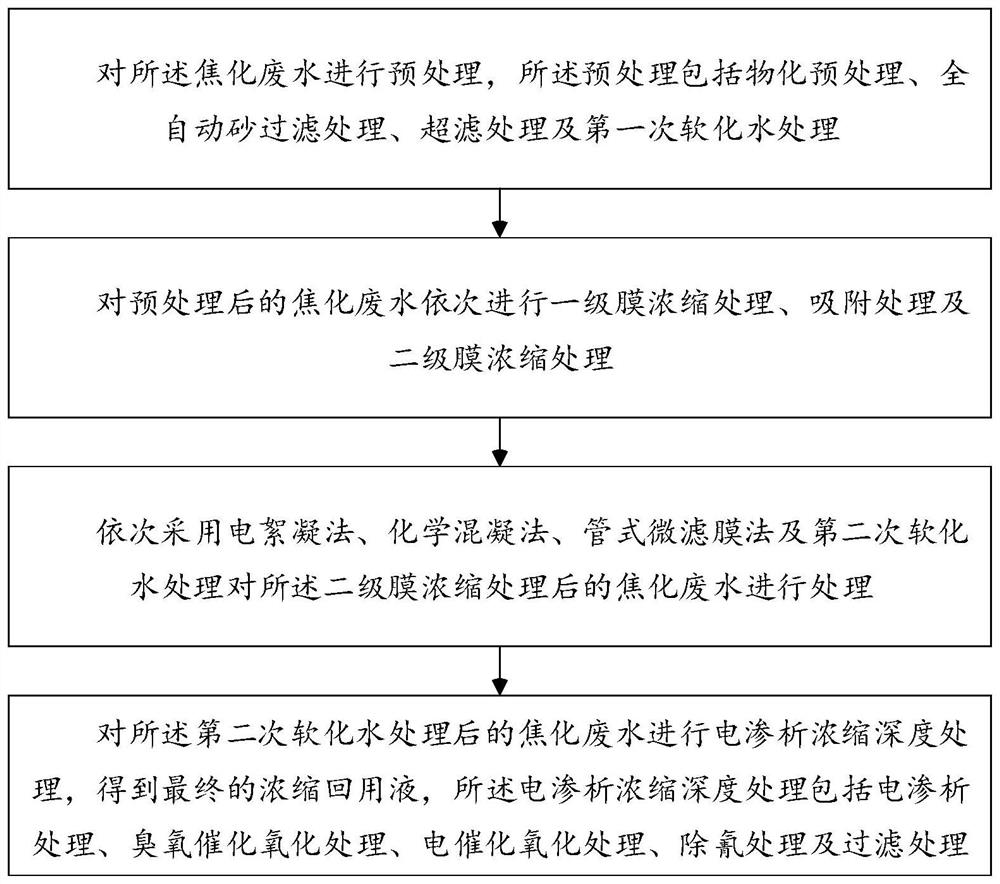 对所述焦化废水进行预处理，所述预处理包括物化预处理、全自动砂过滤处理、超滤处理及第一次软化水处理

对预处理后的焦化废水依次进行一级膜浓缩处理、吸附处理及二级膜浓缩处理

依次采用电絮凝法、化学混凝法、管式微滤膜法及第二次软化水处理对所述二级膜浓缩处理后的焦化废水进行处理

对所述第二次软化水处理后的焦化废水进行电渗析浓缩深度处理，得到最终的浓缩回用液，所述电渗析浓缩深度处理包括电渗析处理、臭氧催化氧化处理、电催化氧化处理、除氰处理及过滤处理